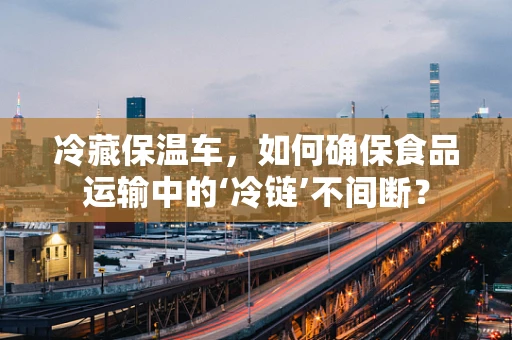 冷藏保温车，如何确保食品运输中的‘冷链’不间断？